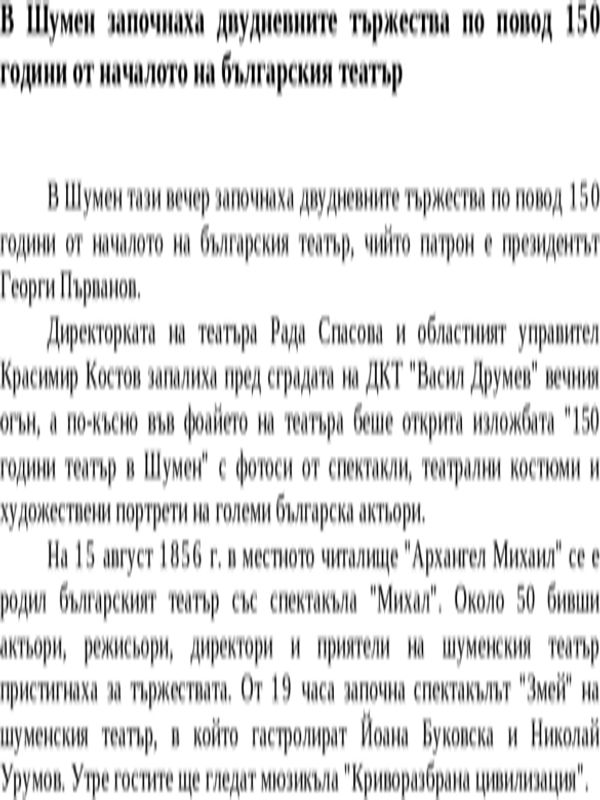 В Шумен започнаха двудневните тържества по повод 150 години от началото на българския театър

В Шумен тази вечер започнаха двудневните тържества по повод 150 години от началото на българския театър, чийто патрон е президентът Георги Първанов.

Директорката на театъра Рада Спасова и областният управител Красимир Костов запалиха пред сградата на ДКТ "Васил Друмев" вечния огън, а по-късно във фоайето на театъра беше открита изложбата "150 години театър в Шумен" с фотоси от спектакли, театрални костюми и художествени портрети на големи българска актьори.

На 15 август 1856 г. в местното читалище "Архангел Михаил" се е родил българският театър със спектакъла "Михал". Около 50 бивши актьори, режисьори, директори и приятели на шуменския театър пристигнаха за тържествата. От 19 часа започна спектакълът "Змей" на шуменския театър, в който гастролират Йоана Буковска и Николай Урумов. Утре гостите ще гледат мюзикъла "Криворазбрана цивилизация".